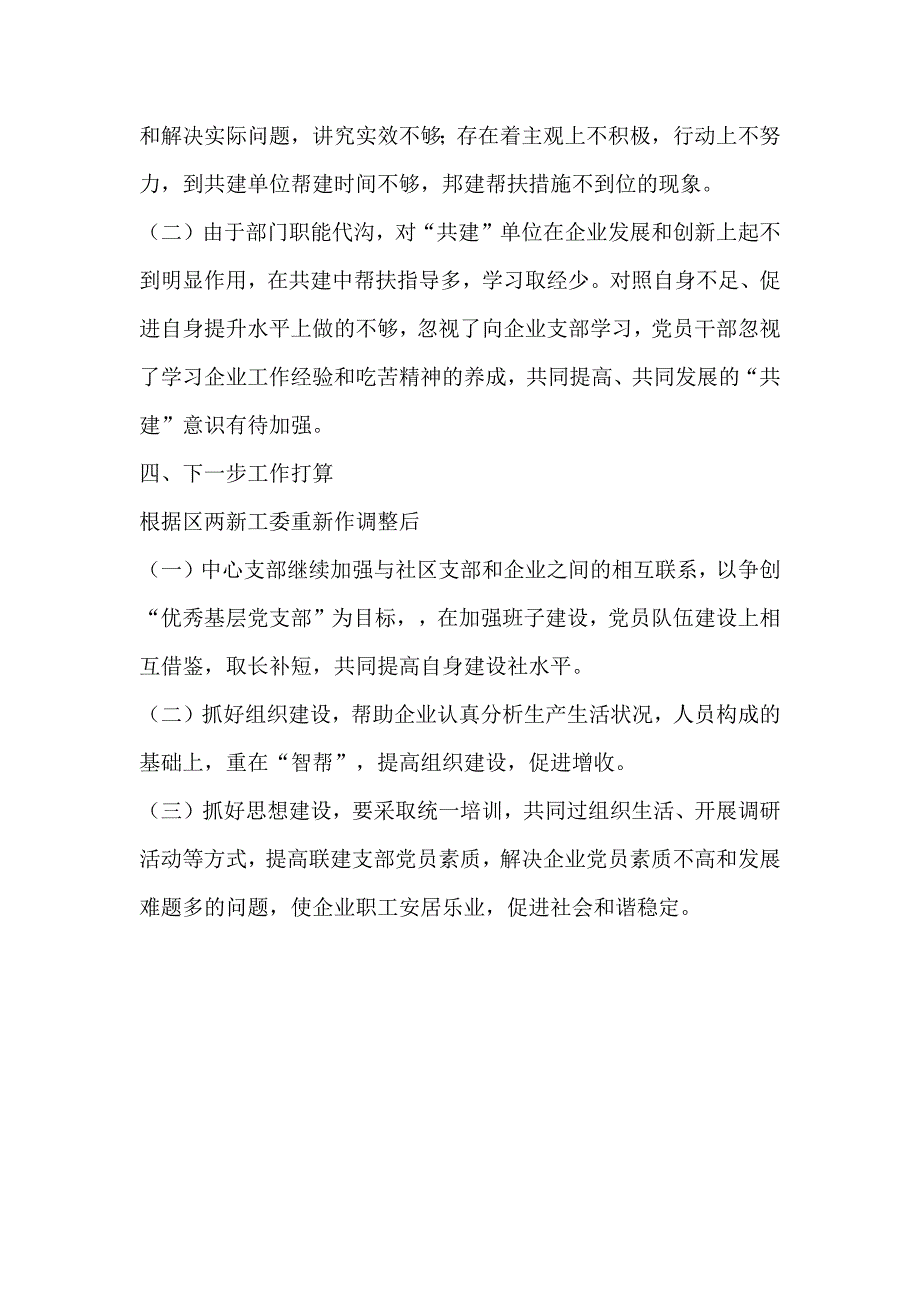 和解决实际问题，讲究实效不够;存在着主观上不积极，行动上不努力，到共建单位帮建时间不够，邦建帮扶措施不到位的现象。

（二）由于部门职能代沟，对“共建”单位在企业发展和创新上起不到明显作用，在共建中帮扶指导多，学习取经少。对照自身不足、促进自身提升水平上做的不够，忽视了向企业支部学习，党员干部忽视了学习企业工作经验和吃苦精神的养成，共同提高、共同发展的“共建”意识有待加强。

四、下一步工作打算

根据区两新工委重新作调整后

（一）中心支部继续加强与社区支部和企业之间的相互联系，以争创“优秀基层党支部”为目标，，在加强班子建设，党员队伍建设上相互借鉴，取长补短，共同提高自身建设社水平。

（二）抓好组织建设，帮助企业认真分析生产生活状况，人员构成的基础上，重在“智帮”，提高组织建设，促进增收。

（三）抓好思想建设，要采取统一培训，共同过组织生活、开展调研活动等方式，提高联建支部党员素质，解决企业党员素质不高和发展难题多的问题，使企业职工安居乐业，促进社会和谐稳定。